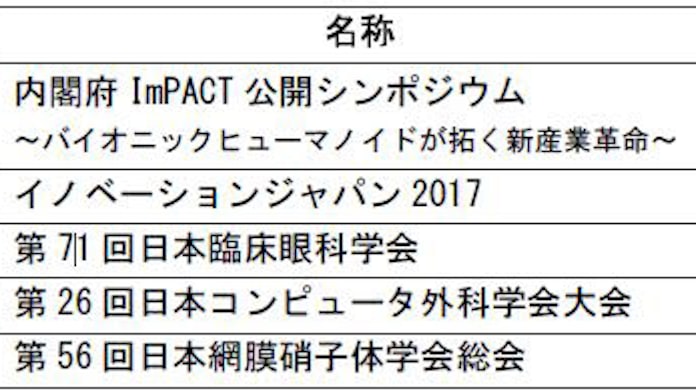 | 名称 |
|---|
| 内閣府 ImPACT 公開シンポジウム ～バイオニックヒューマノイドが拓く新産業革命～ |
| イノベーションジャパン 2017 |
| 第 71 回日本臨床眼科学会 |
| 第 26 回日本コンピュータ外科学会大会 |
| 第 56 回日本網膜硝子体学会総会 |